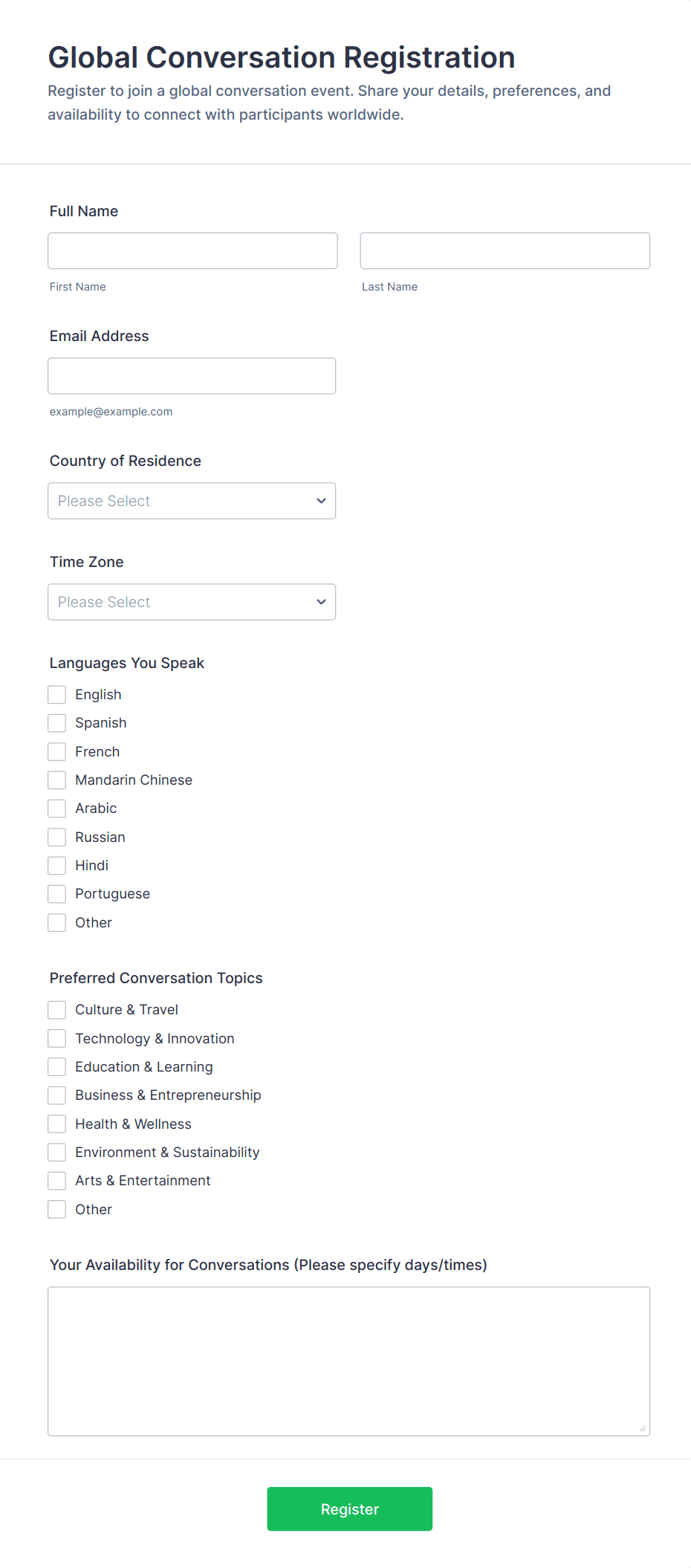 Global Conversation Registration

Register to join a global conversation event. Share your details, preferences, and availability to connect with participants worldwide.

Full Name

First Name

Last Name

Email Address

example@example.com

Country of Residence

Please Select

Time Zone

Please Select

Languages You Speak

English
Spanish
French
Mandarin Chinese
Arabic
Russian
Hindi
Portuguese
Other

Preferred Conversation Topics

Culture & Travel
Technology & Innovation
Education & Learning
Business & Entrepreneurship
Health & Wellness
Environment & Sustainability
Arts & Entertainment
Other

Your Availability for Conversations (Please specify days/times)

Register